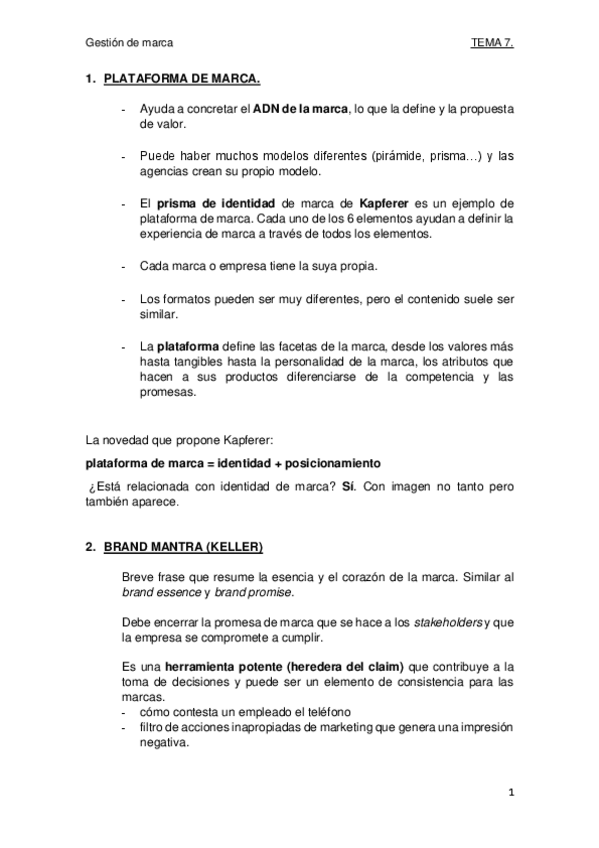 Gestión de marca TEMA 7.

1. PLATAFORMA DE MARCA.

- Ayuda a concretar el ADN de la marca, lo que la define y la propuesta de valor.

- Puede haber muchos modelos diferentes (pirámide, prisma...) y las agencias crean su propio modelo.

- El prisma de identidad de marca de Kapferer es un ejemplo de plataforma de marca. Cada uno de los 6 elementos ayudan a definir la experiencia de marca a través de todos los elementos.

- Cada marca o empresa tiene la suya propia.

- Los formatos pueden ser muy diferentes, pero el contenido suele ser similar.

- La plataforma define las facetas de la marca, desde los valores más hasta tangibles hasta la personalidad de la marca, los atributos que hacen a sus productos diferenciarse de la competencia y las promesas.

La novedad que propone Kapferer:

plataforma de marca = identidad + posicionamiento

¿Está relacionada con identidad de marca? Sí. Con imagen no tanto pero también aparece.

2. BRAND MANTRA (KELLER)

Breve frase que resume la esencia y el corazón de la marca. Similar al brand essence y brand promise.

Debe encerrar la promesa de marca que se hace a los stakeholders y que la empresa se compromete a cumplir.

Es una herramienta potente (heredera del claim) que contribuye a la toma de decisiones y puede ser un elemento de consistencia para las marcas.
- cómo contesta un empleado el teléfono
- filtro de acciones inapropiadas de marketing que genera una impresión negativa.

1